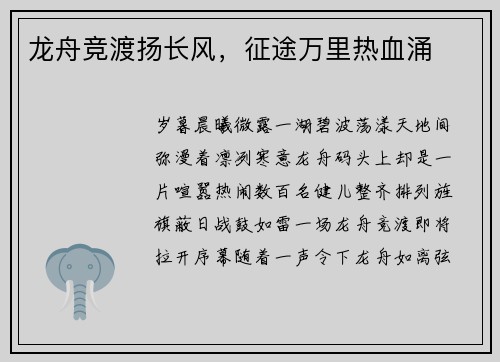 龙舟竞渡扬长风，征途万里热血涌

岁暮晨曦微露一湖碧波荡漾天地间弥漫着凛冽寒意龙舟码头上却是一片喧嚣热闹数百名健儿整齐排列旌旗蔽日战鼓如雷一场龙舟竞渡即将拉开序幕随着一声令下龙舟如离弦